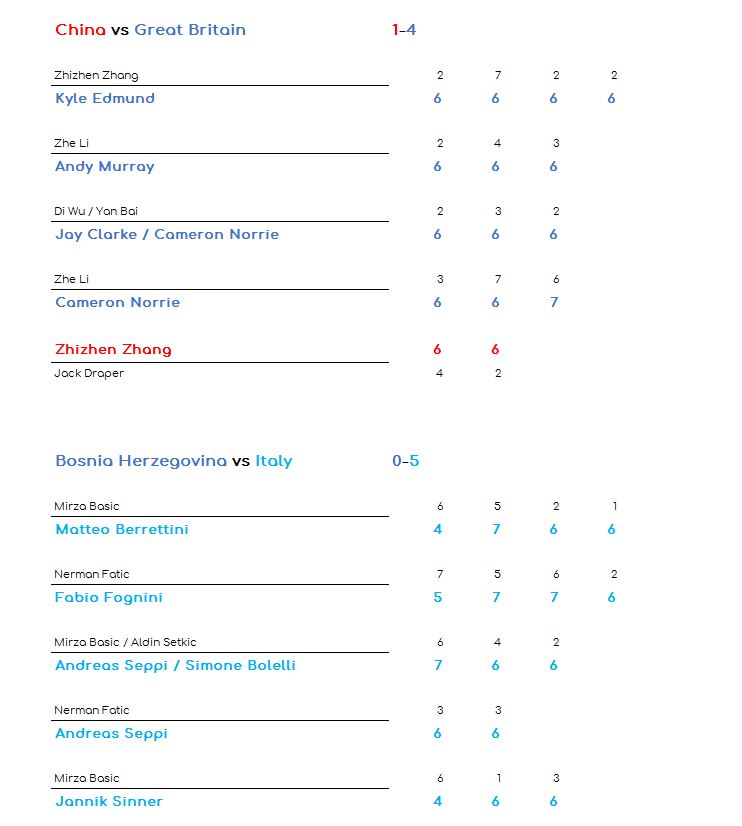 China vs Great Britain 1-4

| | | | | |
|---|---|---|---|---|
| Zhizhen Zhang | 2 | 7 | 2 | 2 |
| Kyle Edmund | 6 | 6 | 6 | 6 |

| | | | |
|---|---|---|---|
| Zhe Li | 2 | 4 | 3 |
| Andy Murray | 6 | 6 | 6 |

| | | | |
|---|---|---|---|
| Di Wu / Yan Bai | 2 | 3 | 2 |
| Jay Clarke / Cameron Norrie | 6 | 6 | 6 |

| | | | |
|---|---|---|---|
| Zhe Li | 3 | 7 | 6 |
| Cameron Norrie | 6 | 6 | 7 |

| | | |
|---|---|---|
| Zhizhen Zhang | 6 | 6 |
| Jack Draper | 4 | 2 |

Bosnia Herzegovina vs Italy 0-5

| | | | | |
|---|---|---|---|---|
| Mirza Basic | 6 | 5 | 2 | 1 |
| Matteo Berrettini | 4 | 7 | 6 | 6 |

| | | | | |
|---|---|---|---|---|
| Nerman Fatic | 7 | 5 | 6 | 2 |
| Fabio Fognini | 5 | 7 | 7 | 6 |

| | | | |
|---|---|---|---|
| Mirza Basic / Aldin Setkic | 6 | 4 | 2 |
| Andreas Seppi / Simone Bolelli | 7 | 6 | 6 |

| | | |
|---|---|---|
| Nerman Fatic | 3 | 3 |
| Andreas Seppi | 6 | 6 |

| | | | |
|---|---|---|---|
| Mirza Basic | 6 | 1 | 3 |
| Jannik Sinner | 4 | 6 | 6 |